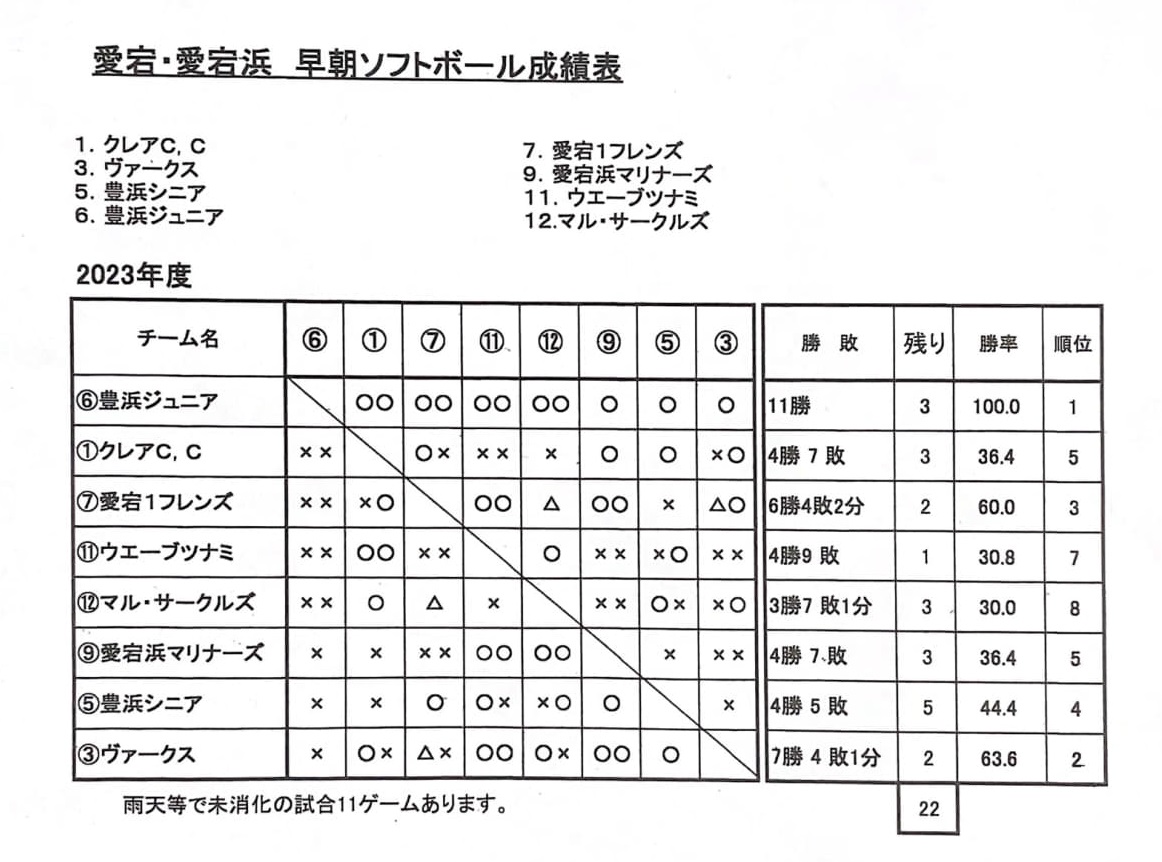 愛宕・愛宕浜　早朝ソフトボール成績表

1. クレアC, C
3. ヴァークス
5. 豊浜シニア
6. 豊浜ジュニア

7. 愛宕1フレンズ
9. 愛宕浜マリナーズ
11. ウエーブツナミ
12.マル・サークルズ

2023年度

| チーム名 | ⑥ | ① | ⑦ | ⑪ | ⑫ | ⑨ | ⑤ | ③ | 勝　敗 | 残り | 勝率 | 順位 |
|---|---|---|---|---|---|---|---|---|---|---|---|---|
| ⑥豊浜ジュニア | | ○○ | ○○ | ○○ | ○○ | ○ | ○ | ○ | 11勝 | 3 | 100.0 | 1 |
| ①クレアC, C | ×× | | ○× | ×× | × | ○ | ○ | ×○ | 4勝 7 敗 | 3 | 36.4 | 5 |
| ⑦愛宕1フレンズ | ×× | ×○ | | ○○ | △ | ○○ | × | △○ | 6勝4敗2分 | 2 | 60.0 | 3 |
| ⑪ウエーブツナミ | ×× | ○○ | ×× | | ○ | ×× | ×○ | ×× | 4勝9 敗 | 1 | 30.8 | 7 |
| ⑫マル・サークルズ | ×× | ○ | △ | × | | ×× | ○× | ×○ | 3勝7 敗1分 | 3 | 30.0 | 8 |
| ⑨愛宕浜マリナーズ | × | × | ×× | ○○ | ○○ | | × | ×× | 4勝 7 敗 | 3 | 36.4 | 5 |
| ⑤豊浜シニア | × | × | ○ | ○× | ×○ | ○ | | × | 4勝 5 敗 | 5 | 44.4 | 4 |
| ③ヴァークス | × | ○× | △× | ○○ | ○× | ○○ | ○ | | 7勝 4 敗1分 | 2 | 63.6 | 2 |

雨天等で未消化の試合11ゲームあります。

22